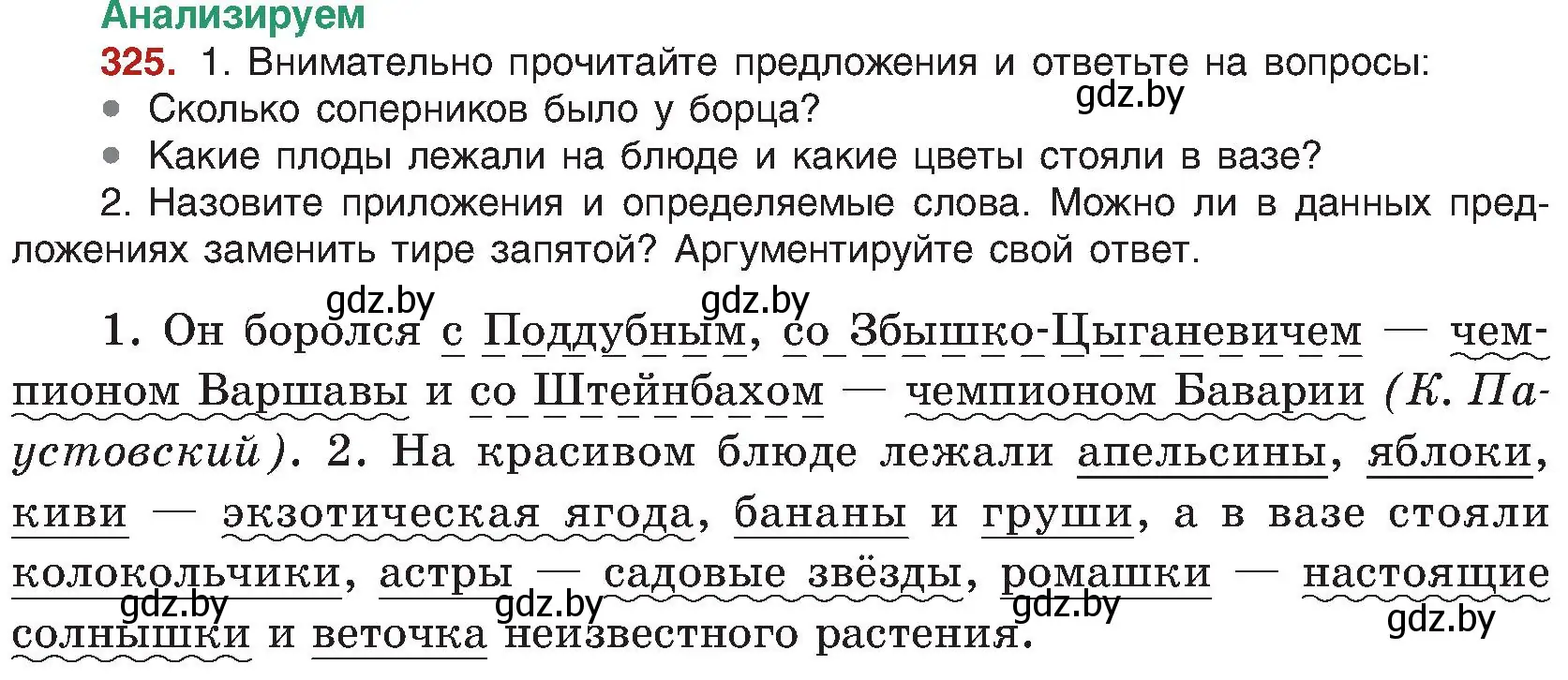 Анализируем

325. 1. Внимательно прочитайте предложения и ответьте на вопросы:

gdz.by

• Сколько соперников было у борца?

• Какие плоды лежали на блюде и какие цветы стояли в вазе?

2. Назовите приложения и определяемые слова. Можно ли в данных предложениях заменить тире запятой? Аргументируйте свой ответ.

gdz.by gdz.by

1. Он боролся с Поддубным, со Збышко-Цыганевичем — чемпионом Варшавы и со Штейнбахом — чемпионом Баварии (К. Паустовский). 2. На красивом блюде лежали апельсины, яблоки, киви — экзотическая ягода, бананы и груши, а в вазе стояли колокольчики, астры — садовые звёзды, ромашки — настоящие солнышки и веточка неизвестного растения.

gdz.by gdz.by gdz.by gdz.by